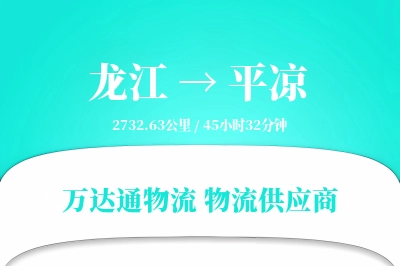 龙江 → 平凉

2732.63公里 / 45小时32分钟

万达通物流 物流供应商